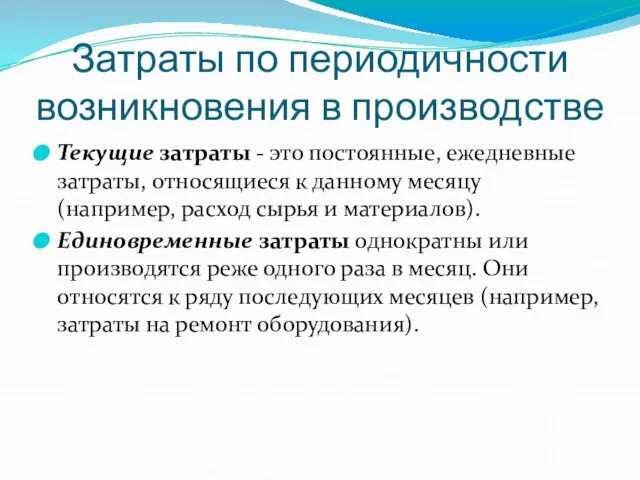 Затраты по периодичности возникновения в производстве

Текущие затраты - это постоянные, ежедневные затраты, относящиеся к данному месяцу (например, расход сырья и материалов).

Единовременные затраты однократны или производятся реже одного раза в месяц. Они относятся к ряду последующих месяцев (например, затраты на ремонт оборудования).